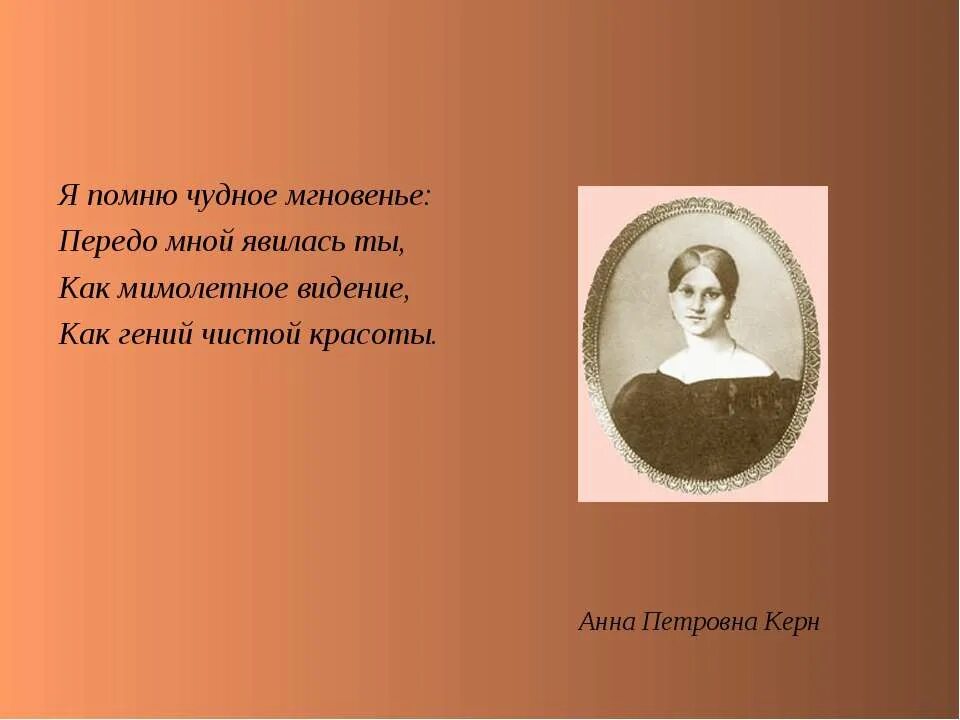 Я помню чудное мгновенье:
Передо мной явилась ты,
Как мимолетное видение,
Как гений чистой красоты.

Анна Петровна Керн